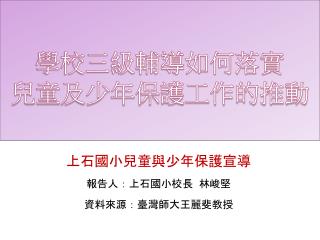 學校三級輔導如何落實
兒童及少年保護工作的推動

上石國小兒童與少年保護宣導

報告人：上石國小校長 林峻堅

資料來源：臺灣師大王麗斐教授